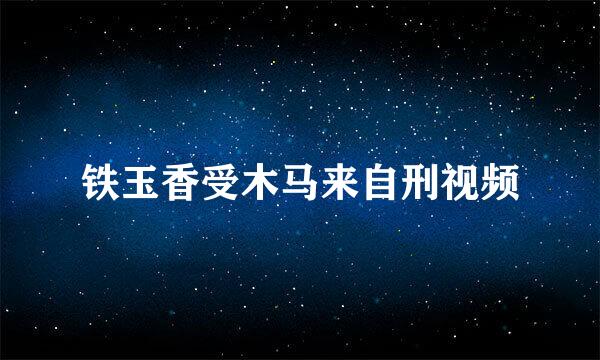 铁玉香受木马来自刑视频